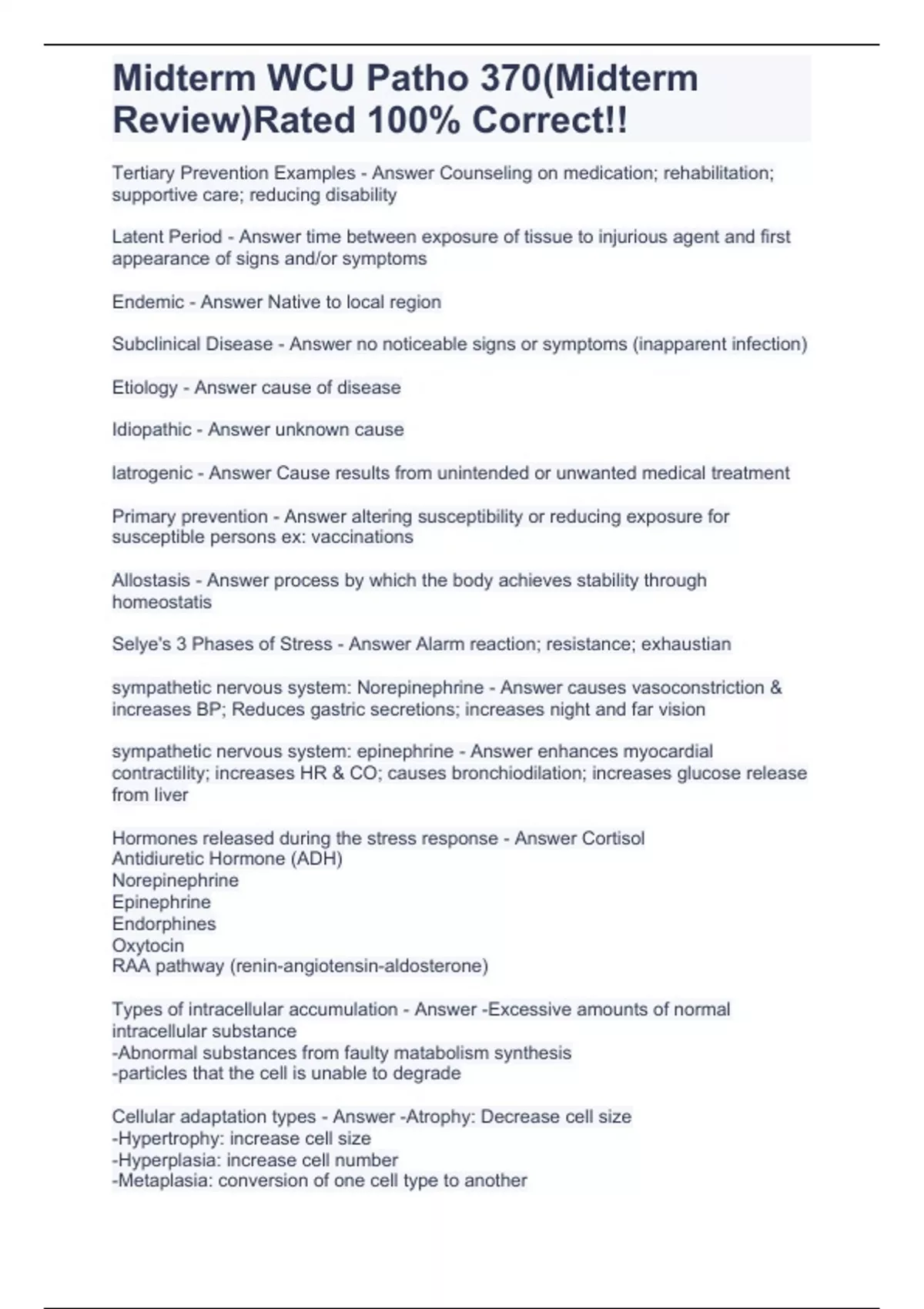 Midterm WCU Patho 370(Midterm Review)Rated 100% Correct!!

Tertiary Prevention Examples - Answer Counseling on medication; rehabilitation; supportive care; reducing disability

Latent Period - Answer time between exposure of tissue to injurious agent and first appearance of signs and/or symptoms

Endemic - Answer Native to local region

Subclinical Disease - Answer no noticeable signs or symptoms (inapparent infection)

Etiology - Answer cause of disease

Idiopathic - Answer unknown cause

Iatrogenic - Answer Cause results from unintended or unwanted medical treatment

Primary prevention - Answer altering susceptibility or reducing exposure for susceptible persons ex: vaccinations

Allostasis - Answer process by which the body achieves stability through homeostatis

Selye's 3 Phases of Stress - Answer Alarm reaction; resistance; exhaustian

sympathetic nervous system: Norepinephrine - Answer causes vasoconstriction & increases BP; Reduces gastric secretions; increases night and far vision

sympathetic nervous system: epinephrine - Answer enhances myocardial contractility; increases HR & CO; causes bronchiodilation; increases glucose release from liver

Hormones released during the stress response - Answer Cortisol
Antidiuretic Hormone (ADH)
Norepinephrine
Epinephrine
Endorphines
Oxytocin
RAA pathway (renin-angiotensin-aldosterone)

Types of intracellular accumulation - Answer -Excessive amounts of normal intracellular substance
-Abnormal substances from faulty matabolism synthesis
-particles that the cell is unable to degrade

Cellular adaptation types - Answer -Atrophy: Decrease cell size
-Hypertrophy: increase cell size
-Hyperplasia: increase cell number
-Metaplasia: conversion of one cell type to another